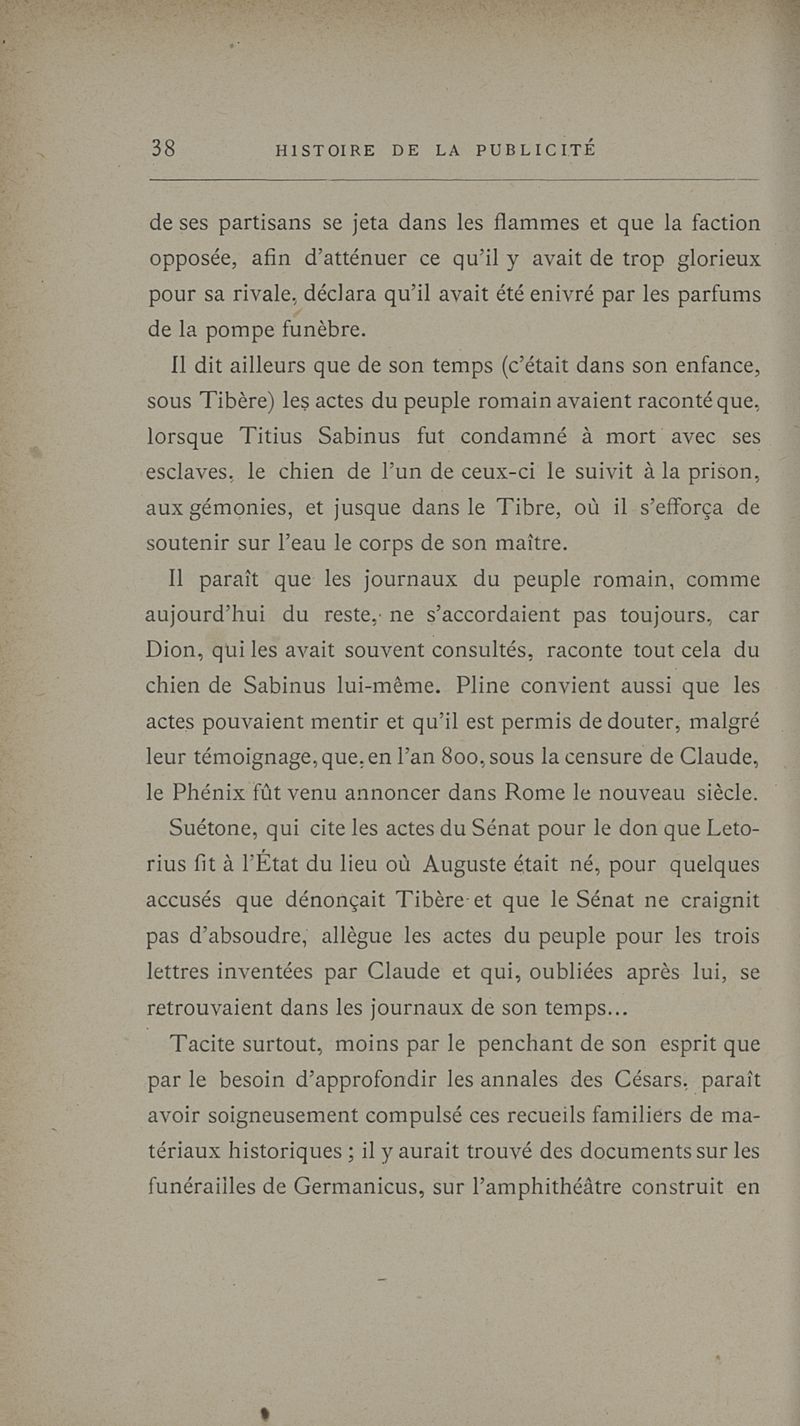 38 HISTOIRE DE LA PUBLICITÉ

de ses partisans se jeta dans les flammes et que la faction opposée, afin d'atténuer ce qu'il y avait de trop glorieux pour sa rivale, déclara qu'il avait été enivré par les parfums de la pompe funèbre.

Il dit ailleurs que de son temps (c'était dans son enfance, sous Tibère) les actes du peuple romain avaient raconté que, lorsque Titius Sabinus fut condamné à mort avec ses esclaves, le chien de l'un de ceux-ci le suivit à la prison, aux gémonies, et jusque dans le Tibre, où il s'efforça de soutenir sur l'eau le corps de son maître.

Il paraît que les journaux du peuple romain, comme aujourd'hui du reste, ne s'accordaient pas toujours, car Dion, qui les avait souvent consultés, raconte tout cela du chien de Sabinus lui-même. Pline convient aussi que les actes pouvaient mentir et qu'il est permis de douter, malgré leur témoignage, que, en l'an 800, sous la censure de Claude, le Phénix fût venu annoncer dans Rome le nouveau siècle.

Suétone, qui cite les actes du Sénat pour le don que Letorius fit à l'État du lieu où Auguste était né, pour quelques accusés que dénonçait Tibère et que le Sénat ne craignit pas d'absoudre, allègue les actes du peuple pour les trois lettres inventées par Claude et qui, oubliées après lui, se retrouvaient dans les journaux de son temps...

Tacite surtout, moins par le penchant de son esprit que par le besoin d'approfondir les annales des Césars, paraît avoir soigneusement compulsé ces recueils familiers de matériaux historiques ; il y aurait trouvé des documents sur les funérailles de Germanicus, sur l'amphithéâtre construit en